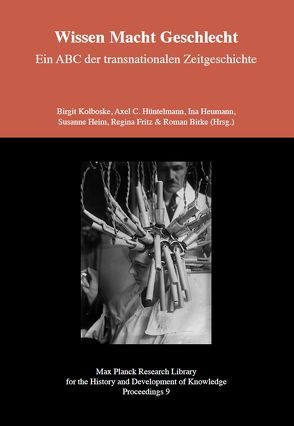 Wissen Macht Geschlecht
Ein ABC der transnationalen Zeitgeschichte

Birgit Kolboske, Axel C. Hüntelmann, Ina Heumann, Susanne Heim, Regina Fritz & Roman Birke (Hrsg.)

Max Planck Research Library for the History and Development of Knowledge
Proceedings 9